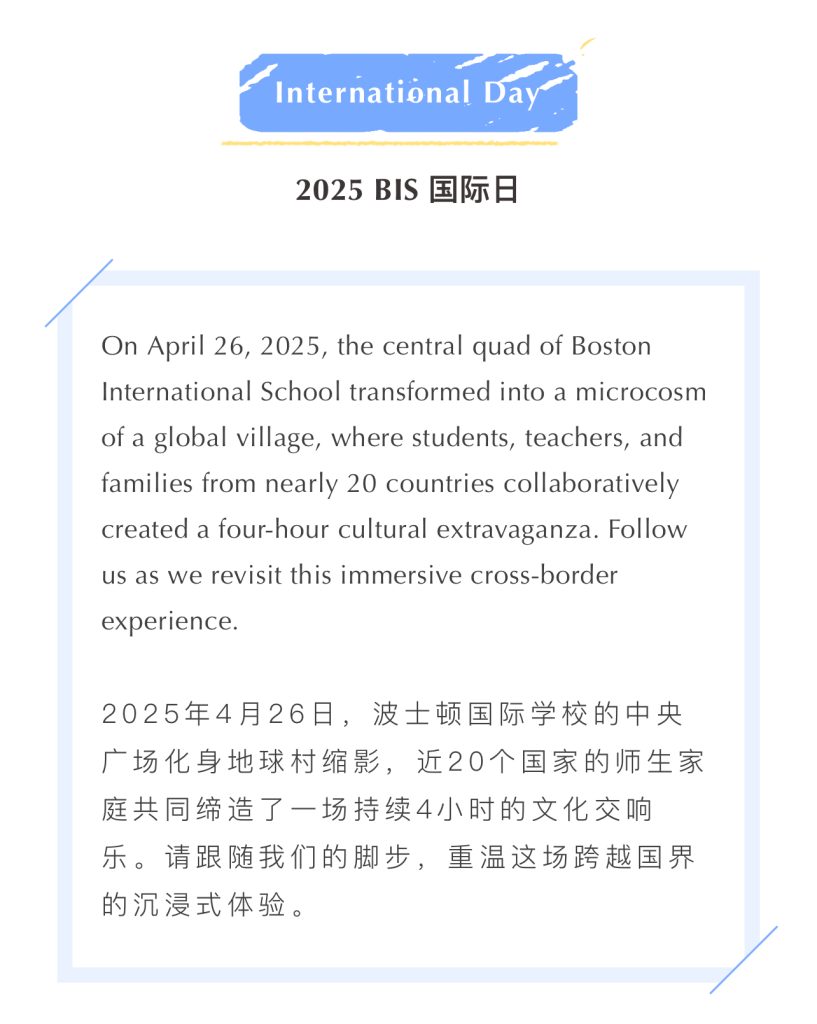 International Day

2025 BIS 国际日

On April 26, 2025, the central quad of Boston International School transformed into a microcosm of a global village, where students, teachers, and families from nearly 20 countries collaboratively created a four-hour cultural extravaganza. Follow us as we revisit this immersive cross-border experience.

2025年4月26日，波士顿国际学校的中央广场化身地球村缩影，近20个国家的师生家庭共同缔造了一场持续4小时的文化交响乐。请跟随我们的脚步，重温这场跨越国界的沉浸式体验。